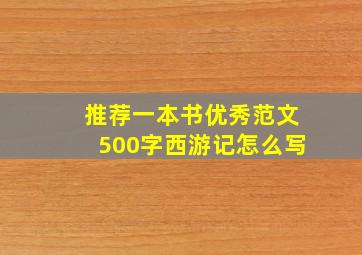 推荐一本书优秀范文
500字西游记怎么写